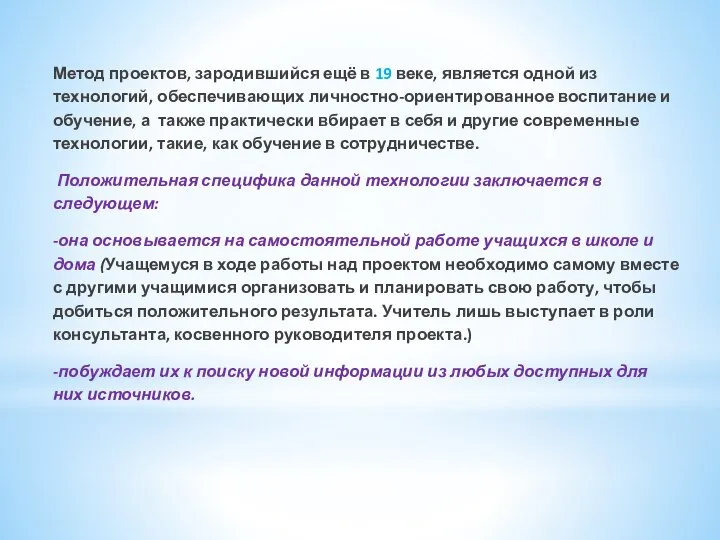 Метод проектов, зародившийся ещё в 19 веке, является одной из технологий, обеспечивающих личностно-ориентированное воспитание и обучение, а также практически вбирает в себя и другие современные технологии, такие, как обучение в сотрудничестве.

Положительная специфика данной технологии заключается в следующем:

-она основывается на самостоятельной работе учащихся в школе и дома (Учащемуся в ходе работы над проектом необходимо самому вместе с другими учащимися организовать и планировать свою работу, чтобы добиться положительного результата. Учитель лишь выступает в роли консультанта, косвенного руководителя проекта.)

-побуждает их к поиску новой информации из любых доступных для них источников.